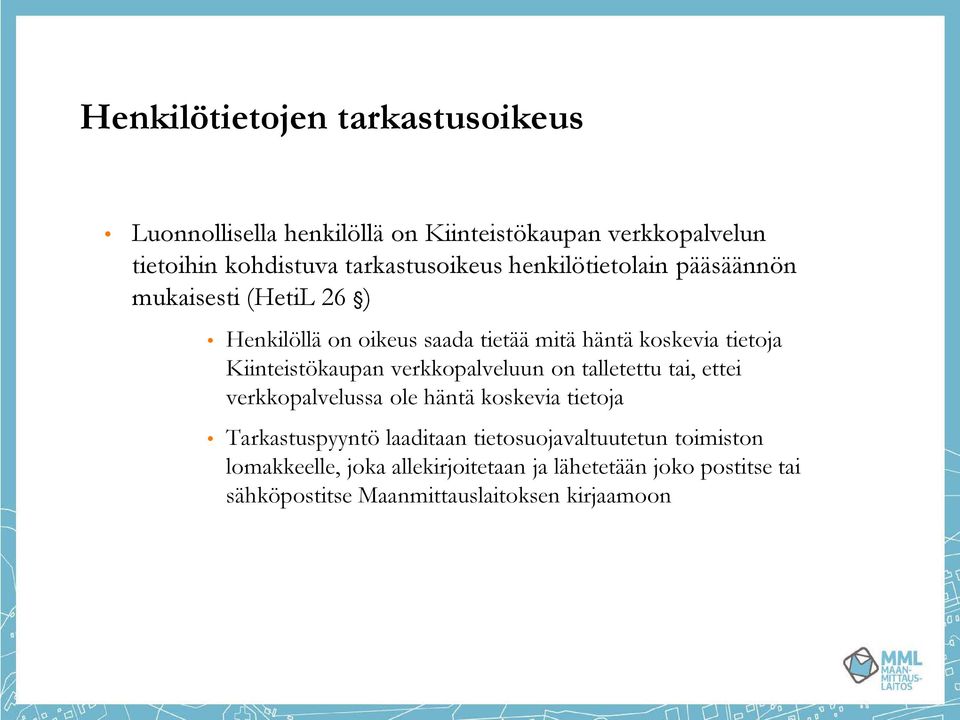 Henkilötietojen tarkastusoikeus

• Luonnollisella henkilöllä on Kiinteistökaupan verkkopalvelun tietoihin kohdistuva tarkastusoikeus henkilötietolain pääsäännön mukaisesti (HetiL 26 §)

• Henkilöllä on oikeus saada tietää mitä häntä koskevia tietoja Kiinteistökaupan verkkopalveluun on talletettu tai, ettei verkkopalvelussa ole häntä koskevia tietoja

• Tarkastuspyyntö laaditaan tietosuojavaltuutetun toimiston lomakkeelle, joka allekirjoitetaan ja lähetetään joko postitse tai sähköpostitse Maanmittauslaitoksen kirjaamoon

MML MAAN-MITTAUS-LAITOS